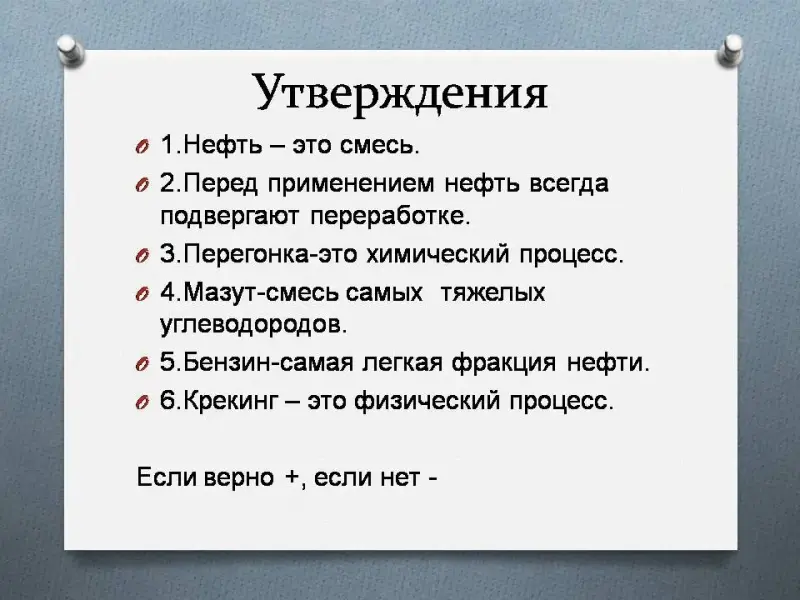 Утверждения

1.Нефть – это смесь.

2.Перед применением нефть всегда подвергают переработке.

3.Перегонка-это химический процесс.

4.Мазут-смесь самых тяжелых углеводородов.

5.Бензин-самая легкая фракция нефти.

6.Крекинг – это физический процесс.

Если верно +, если нет -